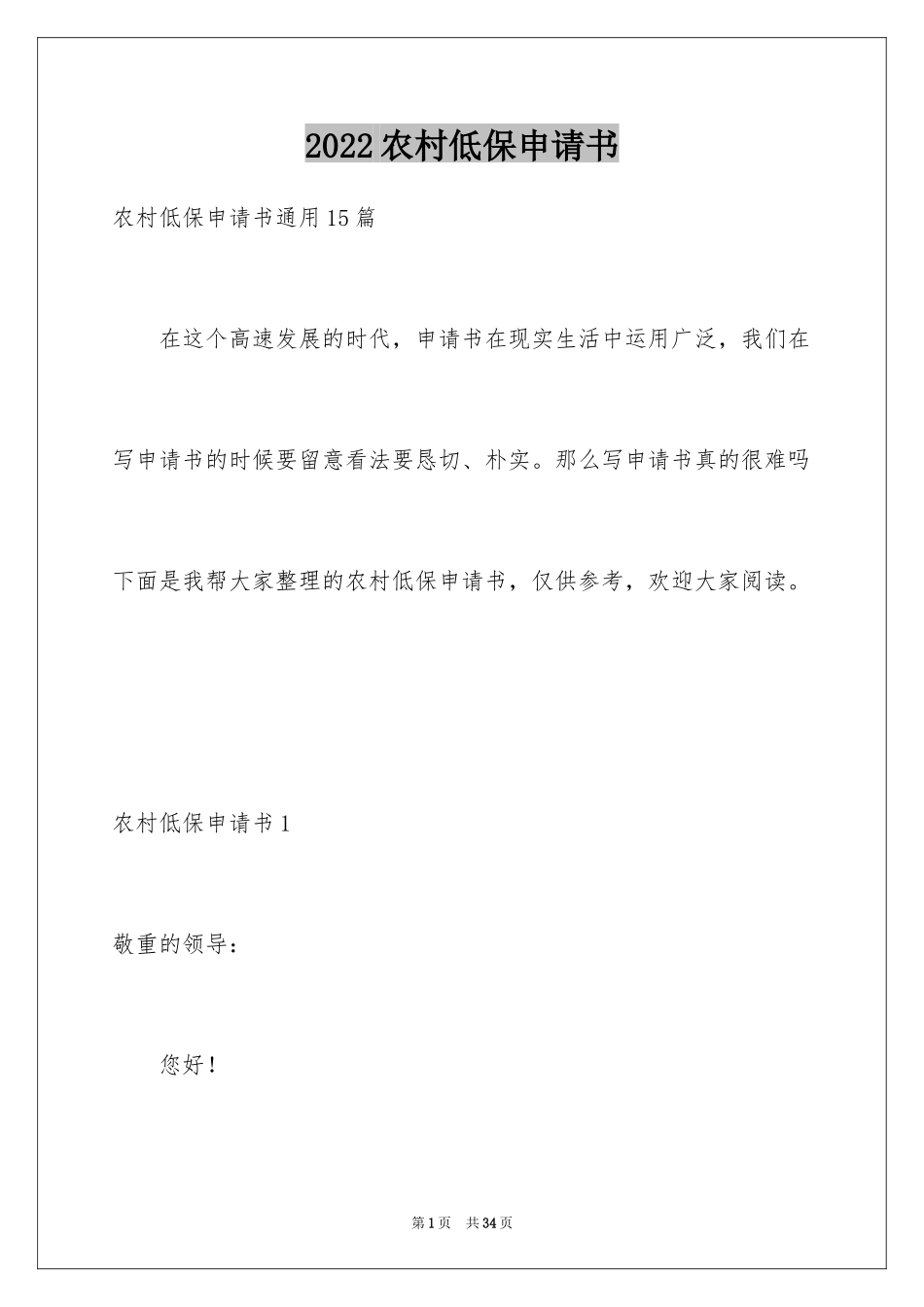 2022农村低保申请书

农村低保申请书通用15篇

在这个高速发展的时代，申请书在现实生活中运用广泛，我们在写申请书的时候要留意看法要恳切、朴实。那么写申请书真的很难吗下面是我帮大家整理的农村低保申请书，仅供参考，欢迎大家阅读。

农村低保申请书1

敬重的领导：

您好！

第1页 共34页